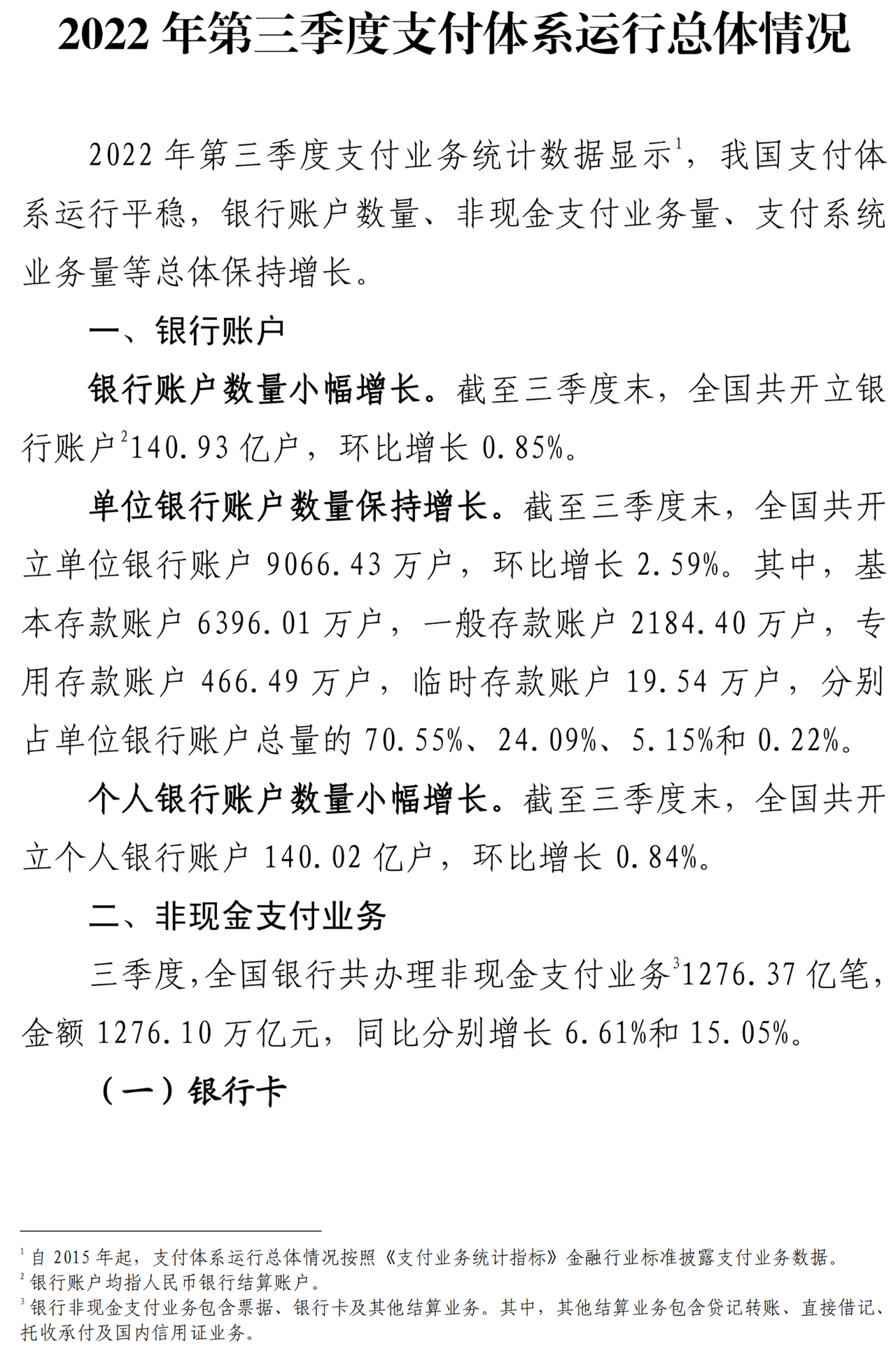 2022 年第三季度支付体系运行总体情况

2022 年第三季度支付业务统计数据显示$^1$，我国支付体系运行平稳，银行账户数量、非现金支付业务量、支付系统业务量等总体保持增长。

一、银行账户

银行账户数量小幅增长。截至三季度末，全国共开立银行账户$^2$140.93 亿户，环比增长 0.85%。

单位银行账户数量保持增长。截至三季度末，全国共开立单位银行账户 9066.43 万户，环比增长 2.59%。其中，基本存款账户 6396.01 万户，一般存款账户 2184.40 万户，专用存款账户 466.49 万户，临时存款账户 19.54 万户，分别占单位银行账户总量的 70.55%、24.09%、5.15%和 0.22%。

个人银行账户数量小幅增长。截至三季度末，全国共开立个人银行账户 140.02 亿户，环比增长 0.84%。

二、非现金支付业务

三季度，全国银行共办理非现金支付业务$^3$1276.37 亿笔，金额 1276.10 万亿元，同比分别增长 6.61%和 15.05%。

（一）银行卡

$^1$ 自 2015 年起，支付体系运行总体情况按照《支付业务统计指标》金融行业标准披露支付业务数据。
$^2$ 银行账户均指人民币银行结算账户。
$^3$ 银行非现金支付业务包含票据、银行卡及其他结算业务。其中，其他结算业务包含贷记转账、直接借记、托收承付及国内信用证业务。